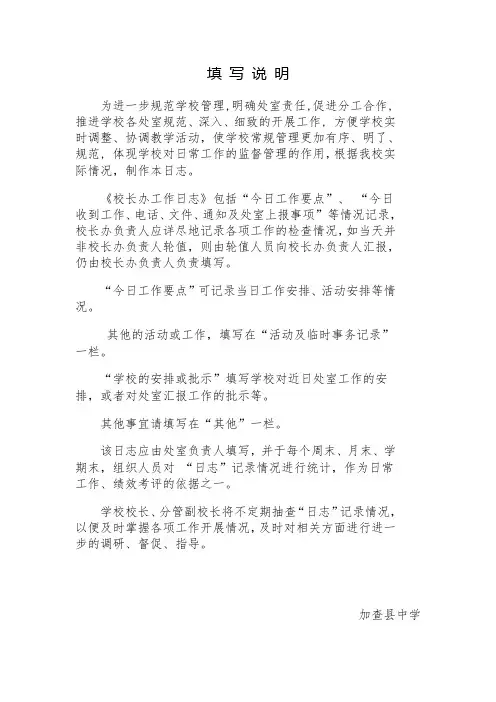 填写说明

为进一步规范学校管理,明确处室责任,促进分工合作,推进学校各处室规范、深入、细致的开展工作,方便学校实时调整、协调教学活动,使学校常规管理更加有序、明了、规范,体现学校对日常工作的监督管理的作用,根据我校实际情况,制作本日志。

《校长办工作日志》包括“今日工作要点”、“今日收到工作、电话、文件、通知及处室上报事项”等情况记录,校长办负责人应详尽地记录各项工作的检查情况,如当天并非校长办负责人轮值,则由轮值人员向校长办负责人汇报,仍由校长办负责人负责填写。

“今日工作要点”可记录当日工作安排、活动安排等情况。

其他的活动或工作,填写在“活动及临时事务记录”一栏。

“学校的安排或批示”填写学校对近日处室工作的安排,或者对处室汇报工作的批示等。

其他事宜请填写在“其他”一栏。

该日志应由处室负责人填写,并于每个周末、月末、学期末,组织人员对“日志”记录情况进行统计,作为日常工作、绩效考评的依据之一。

学校校长、分管副校长将不定期抽查“日志”记录情况,以便及时掌握各项工作开展情况,及时对相关方面进行进一步的调研、督促、指导。

加查县中学